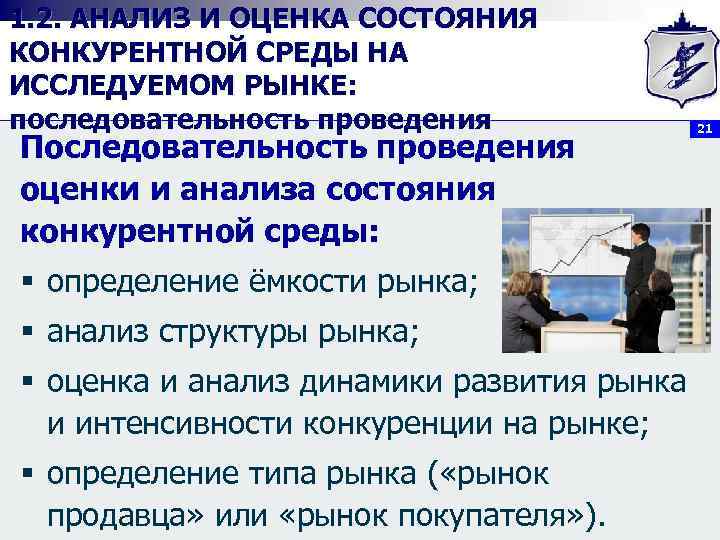 1.2. АНАЛИЗ И ОЦЕНКА СОСТОЯНИЯ КОНКУРЕНТНОЙ СРЕДЫ НА ИССЛЕДУЕМОМ РЫНКЕ: последовательность проведения

21

Последовательность проведения оценки и анализа состояния конкурентной среды:

▪ определение ёмкости рынка;

▪ анализ структуры рынка;

▪ оценка и анализ динамики развития рынка и интенсивности конкуренции на рынке;

▪ определение типа рынка («рынок продавца» или «рынок покупателя»).